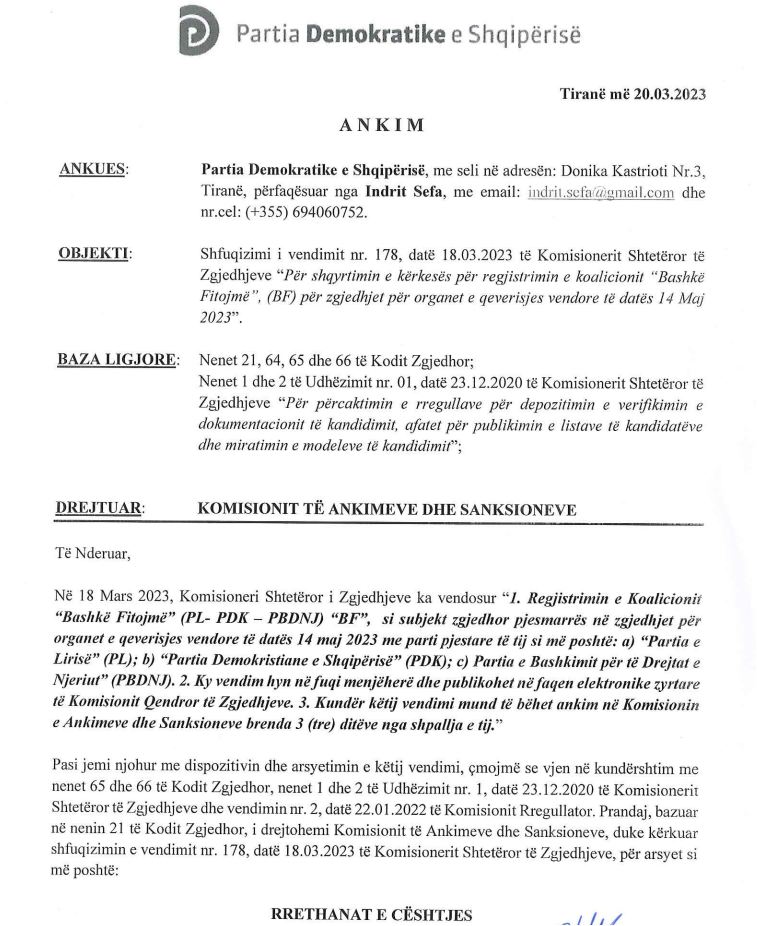 Partia Demokratike e Shqipërisë

Tiranë më 20.03.2023

ANKIM

ANKUES: Partia Demokratike e Shqipërisë, me seli në adresën: Donika Kastrioti Nr.3, Tiranë, përfaqësuar nga Indrit Sefa, me email: indrit.sefa@gmail.com dhe nr.cel: (+355) 694060752.

OBJEKTI: Shfuqizimi i vendimit nr. 178, datë 18.03.2023 të Komisionerit Shtetëror të Zgjedhjeve "Për shqyrtimin e kërkesës për regjistrimin e koalicionit "Bashkë Fitojmë", (BF) për zgjedhjet për organet e qeverisjes vendore të datës 14 Maj 2023".

BAZA LIGJORE: Nenet 21, 64, 65 dhe 66 të Kodit Zgjedhor;
Nenet 1 dhe 2 të Udhëzimit nr. 01, datë 23.12.2020 të Komisionerit Shtetëror të Zgjedhjeve "Për përcaktimin e rregullave për depozitimin e verifikimin e dokumentacionit të kandidimit, afatet për publikimin e listave të kandidatëve dhe miratimin e modeleve të kandidimit";

DREJTUAR: KOMISIONIT TË ANKIMEVE DHE SANKSIONEVE

Të Nderuar,

Në 18 Mars 2023, Komisioneri Shtetëror i Zgjedhjeve ka vendosur "1. Regjistrimin e Koalicionit "Bashkë Fitojmë" (PL- PDK – PBDNJ) "BF", si subjekt zgjedhor pjesmarrës në zgjedhjet për organet e qeverisjes vendore të datës 14 maj 2023 me parti pjestare të tij si më poshtë: a) "Partia e Lirisë" (PL); b) "Partia Demokristiane e Shqipërisë" (PDK); c) Partia e Bashkimit për të Drejtat e Njeriut" (PBDNJ). 2. Ky vendim hyn në fuqi menjëherë dhe publikohet në faqen elektronike zyrtare të Komisionit Qendror të Zgjedhjeve. 3. Kundër këtij vendimi mund të bëhet ankim në Komisionin e Ankimeve dhe Sanksioneve brenda 3 (tre) ditëve nga shpallja e tij."

Pasi jemi njohur me dispozitivin dhe arsyetimin e këtij vendimi, çmojmë se vjen në kundërshtim me nenet 65 dhe 66 të Kodit Zgjedhor, nenet 1 dhe 2 të Udhëzimit nr. 1, datë 23.12.2020 të Komisionerit Shtetëror të Zgjedhjeve dhe vendimin nr. 2, datë 22.01.2022 të Komisionit Rregullator. Prandaj, bazuar në nenin 21 të Kodit Zgjedhor, i drejtohemi Komisionit të Ankimeve dhe Sanksioneve, duke kërkuar shfuqizimin e vendimit nr. 178, datë 18.03.2023 të Komisionerit Shtetëror të Zgjedhjeve, për arsyet si më poshtë:

RRETHANAT E CËSHTJES